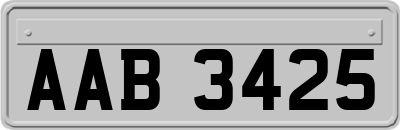 AAB 3425